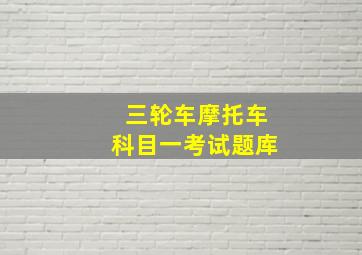 三轮车摩托车
科目一考试题库